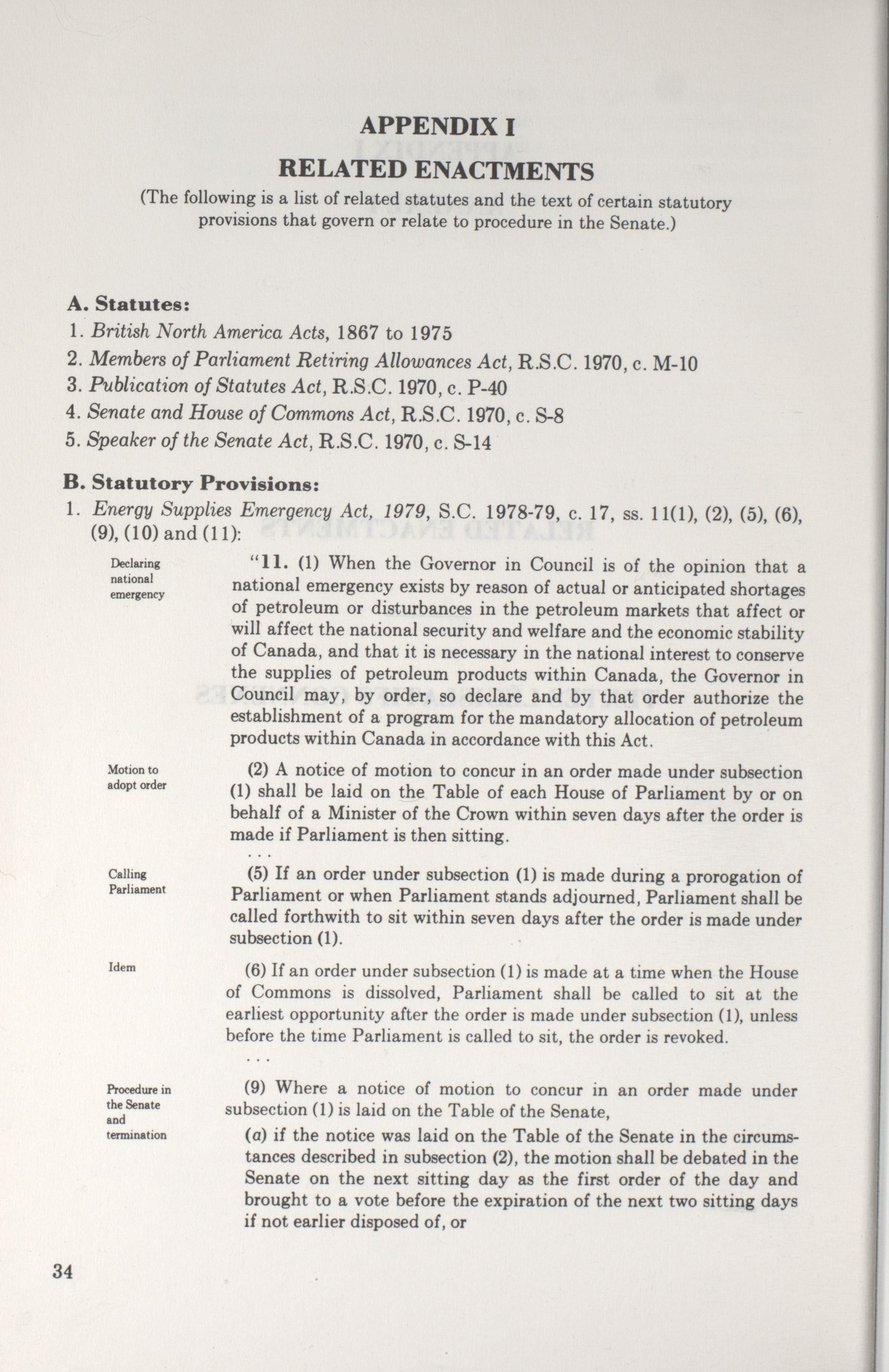 APPENDIX I

RELATED ENACTMENTS

(The following is a list of related statutes and the text of certain statutory provisions that govern or relate to procedure in the Senate.)

A. Statutes:

1. British North America Acts, 1867 to 1975

2. Members of Parliament Retiring Allowances Act, R.S.C. 1970, c. M-10

3. Publication of Statutes Act, R.S.C. 1970, c. P-40

4. Senate and House of Commons Act, R.S.C. 1970, c. S-8

5. Speaker of the Senate Act, R.S.C. 1970, c. S-14

B. Statutory Provisions:

1. Energy Supplies Emergency Act, 1979, S.C. 1978-79, c. 17, ss. 11(1), (2), (5), (6), (9), (10) and (11):

Declaring national emergency

"11. (1) When the Governor in Council is of the opinion that a national emergency exists by reason of actual or anticipated shortages of petroleum or disturbances in the petroleum markets that affect or will affect the national security and welfare and the economic stability of Canada, and that it is necessary in the national interest to conserve the supplies of petroleum products within Canada, the Governor in Council may, by order, so declare and by that order authorize the establishment of a program for the mandatory allocation of petroleum products within Canada in accordance with this Act.

Motion to adopt order

(2) A notice of motion to concur in an order made under subsection (1) shall be laid on the Table of each House of Parliament by or on behalf of a Minister of the Crown within seven days after the order is made if Parliament is then sitting.

. . .

Calling Parliament

(5) If an order under subsection (1) is made during a prorogation of Parliament or when Parliament stands adjourned, Parliament shall be called forthwith to sit within seven days after the order is made under subsection (1).

Idem

(6) If an order under subsection (1) is made at a time when the House of Commons is dissolved, Parliament shall be called to sit at the earliest opportunity after the order is made under subsection (1), unless before the time Parliament is called to sit, the order is revoked.

. . .

Procedure in the Senate and termination

(9) Where a notice of motion to concur in an order made under subsection (1) is laid on the Table of the Senate,

(a) if the notice was laid on the Table of the Senate in the circumstances described in subsection (2), the motion shall be debated in the Senate on the next sitting day as the first order of the day and brought to a vote before the expiration of the next two sitting days if not earlier disposed of, or

34